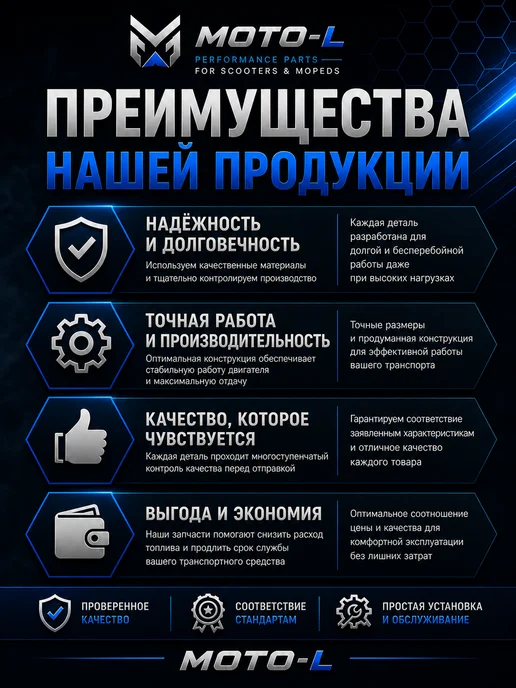 MOTO-L
PERFORMANCE PARTS
FOR SCOOTERS & MOPEDS

ПРЕИМУЩЕСТВА
НАШЕЙ ПРОДУКЦИИ

НАДЁЖНОСТЬ И ДОЛГОВЕЧНОСТЬ
Используем качественные материалы и тщательно контролируем производство

Каждая деталь разработана для долгой и бесперебойной работы даже при высоких нагрузках

ТОЧНАЯ РАБОТА И ПРОИЗВОДИТЕЛЬНОСТЬ
Оптимальная конструкция обеспечивает стабильную работу двигателя и максимальную отдачу

Точные размеры и продуманная конструкция для эффективной работы вашего транспорта

КАЧЕСТВО, КОТОРОЕ ЧУВСТВУЕТСЯ
Каждая деталь проходит многоступенчатый контроль качества перед отправкой

Гарантируем соответствие заявленным характеристикам и отличное качество каждого товара

ВЫГОДА И ЭКОНОМИЯ
Наши запчасти помогают снизить расход топлива и продлить срок службы вашего транспортного средства

Оптимальное соотношение цены и качества для комфортной эксплуатации без лишних затрат

ПРОВЕРЕННОЕ КАЧЕСТВО

СООТВЕТСТВИЕ СТАНДАРТАМ

ПРОСТАЯ УСТАНОВКА И ОБСЛУЖИВАНИЕ

MOTO-L